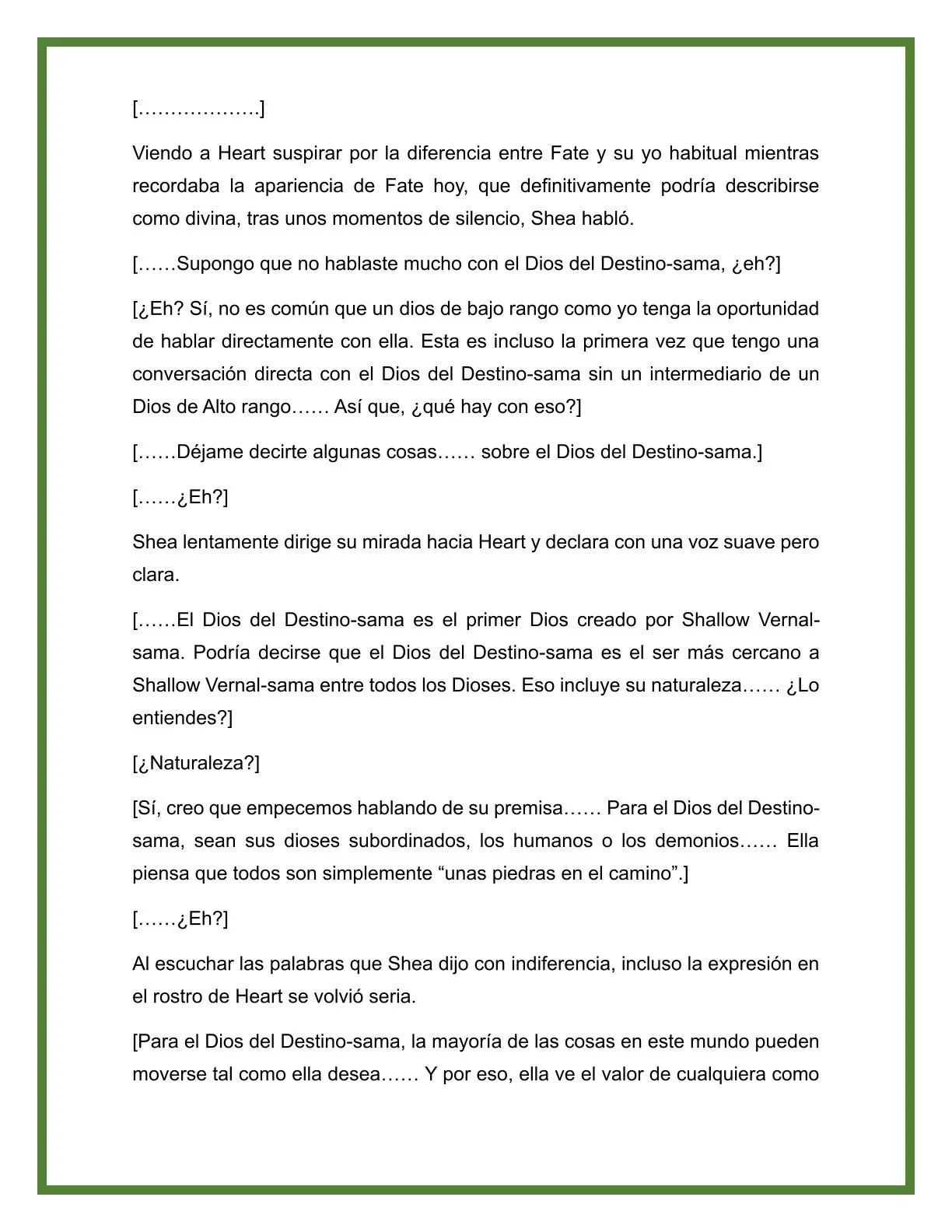 [……………….]

Viendo a Heart suspirar por la diferencia entre Fate y su yo habitual mientras recordaba la apariencia de Fate hoy, que definitivamente podría describirse como divina, tras unos momentos de silencio, Shea habló.

[……Supongo que no hablaste mucho con el Dios del Destino-sama, ¿eh?]

[¿Eh? Sí, no es común que un dios de bajo rango como yo tenga la oportunidad de hablar directamente con ella. Esta es incluso la primera vez que tengo una conversación directa con el Dios del Destino-sama sin un intermediario de un Dios de Alto rango…… Así que, ¿qué hay con eso?]

[……Déjame decirte algunas cosas…… sobre el Dios del Destino-sama.]

[……¿Eh?]

Shea lentamente dirige su mirada hacia Heart y declara con una voz suave pero clara.

[……El Dios del Destino-sama es el primer Dios creado por Shallow Vernal-sama. Podría decirse que el Dios del Destino-sama es el ser más cercano a Shallow Vernal-sama entre todos los Dioses. Eso incluye su naturaleza…… ¿Lo entiendes?]

[¿Naturaleza?]

[Sí, creo que empecemos hablando de su premisa…… Para el Dios del Destino-sama, sean sus dioses subordinados, los humanos o los demonios…… Ella piensa que todos son simplemente “unas piedras en el camino”.]

[……¿Eh?]

Al escuchar las palabras que Shea dijo con indiferencia, incluso la expresión en el rostro de Heart se volvió seria.

[Para el Dios del Destino-sama, la mayoría de las cosas en este mundo pueden moverse tal como ella desea…… Y por eso, ella ve el valor de cualquiera como